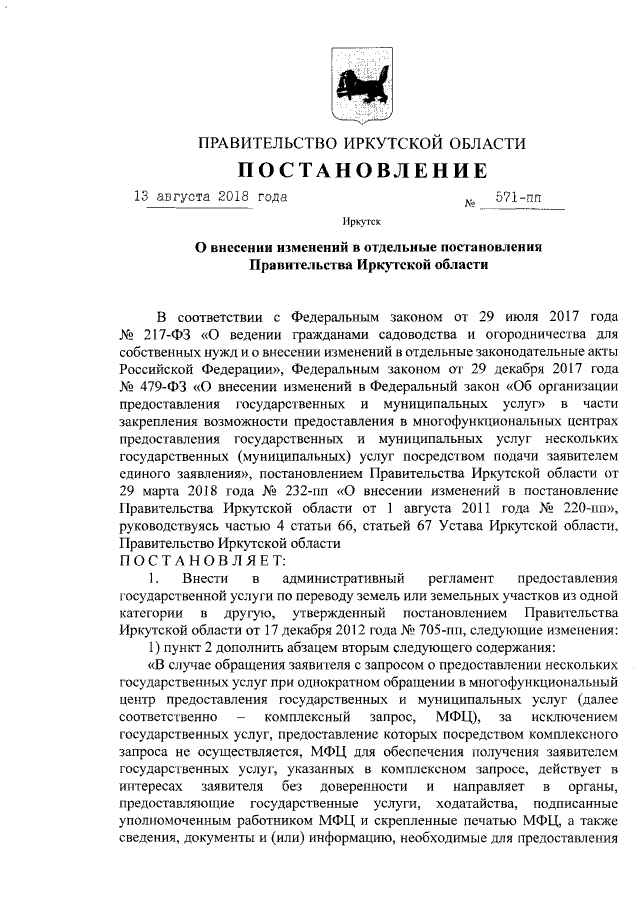 ПРАВИТЕЛЬСТВО ИРКУТСКОЙ ОБЛАСТИ

ПОСТАНОВЛЕНИЕ

13 августа 2018 года № 571-пп

Иркутск

О внесении изменений в отдельные постановления Правительства Иркутской области

В соответствии с Федеральным законом от 29 июля 2017 года № 217-ФЗ «О ведении гражданами садоводства и огородничества для собственных нужд и о внесении изменений в отдельные законодательные акты Российской Федерации», Федеральным законом от 29 декабря 2017 года № 479-ФЗ «О внесении изменений в Федеральный закон «Об организации предоставления государственных и муниципальных услуг» в части закрепления возможности предоставления в многофункциональных центрах предоставления государственных и муниципальных услуг нескольких государственных (муниципальных) услуг посредством подачи заявителем единого заявления», постановлением Правительства Иркутской области от 29 марта 2018 года № 232-пп «О внесении изменений в постановление Правительства Иркутской области от 1 августа 2011 года № 220-пп», руководствуясь частью 4 статьи 66, статьей 67 Устава Иркутской области, Правительство Иркутской области

ПОСТАНОВЛЯЕТ:

1. Внести в административный регламент предоставления государственной услуги по переводу земель или земельных участков из одной категории в другую, утвержденный постановлением Правительства Иркутской области от 17 декабря 2012 года № 705-пп, следующие изменения:

1) пункт 2 дополнить абзацем вторым следующего содержания:

«В случае обращения заявителя с запросом о предоставлении нескольких государственных услуг при однократном обращении в многофункциональный центр предоставления государственных и муниципальных услуг (далее соответственно – комплексный запрос, МФЦ), за исключением государственных услуг, предоставление которых посредством комплексного запроса не осуществляется, МФЦ для обеспечения получения заявителем государственных услуг, указанных в комплексном запросе, действует в интересах заявителя без доверенности и направляет в органы, предоставляющие государственные услуги, ходатайства, подписанные уполномоченным работником МФЦ и скрепленные печатью МФЦ, а также сведения, документы и (или) информацию, необходимые для предоставления